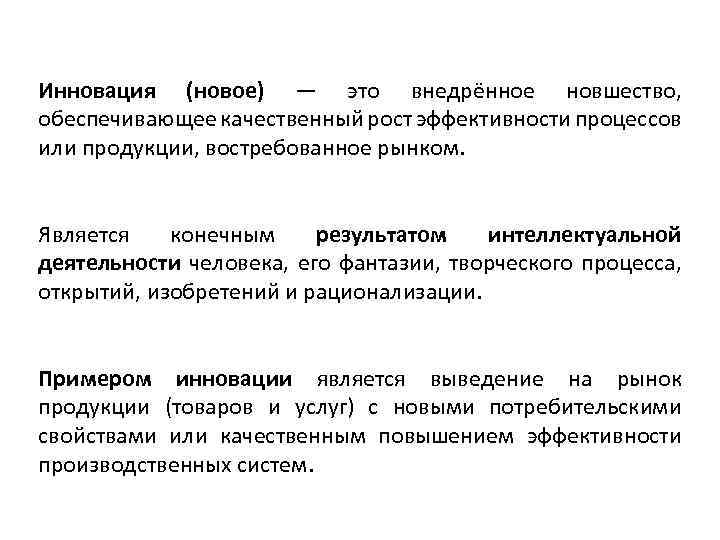 Инновация (новое) — это внедрённое новшество, обеспечивающее качественный рост эффективности процессов или продукции, востребованное рынком.

Является конечным результатом интеллектуальной деятельности человека, его фантазии, творческого процесса, открытий, изобретений и рационализации.

Примером инновации является выведение на рынок продукции (товаров и услуг) с новыми потребительскими свойствами или качественным повышением эффективности производственных систем.